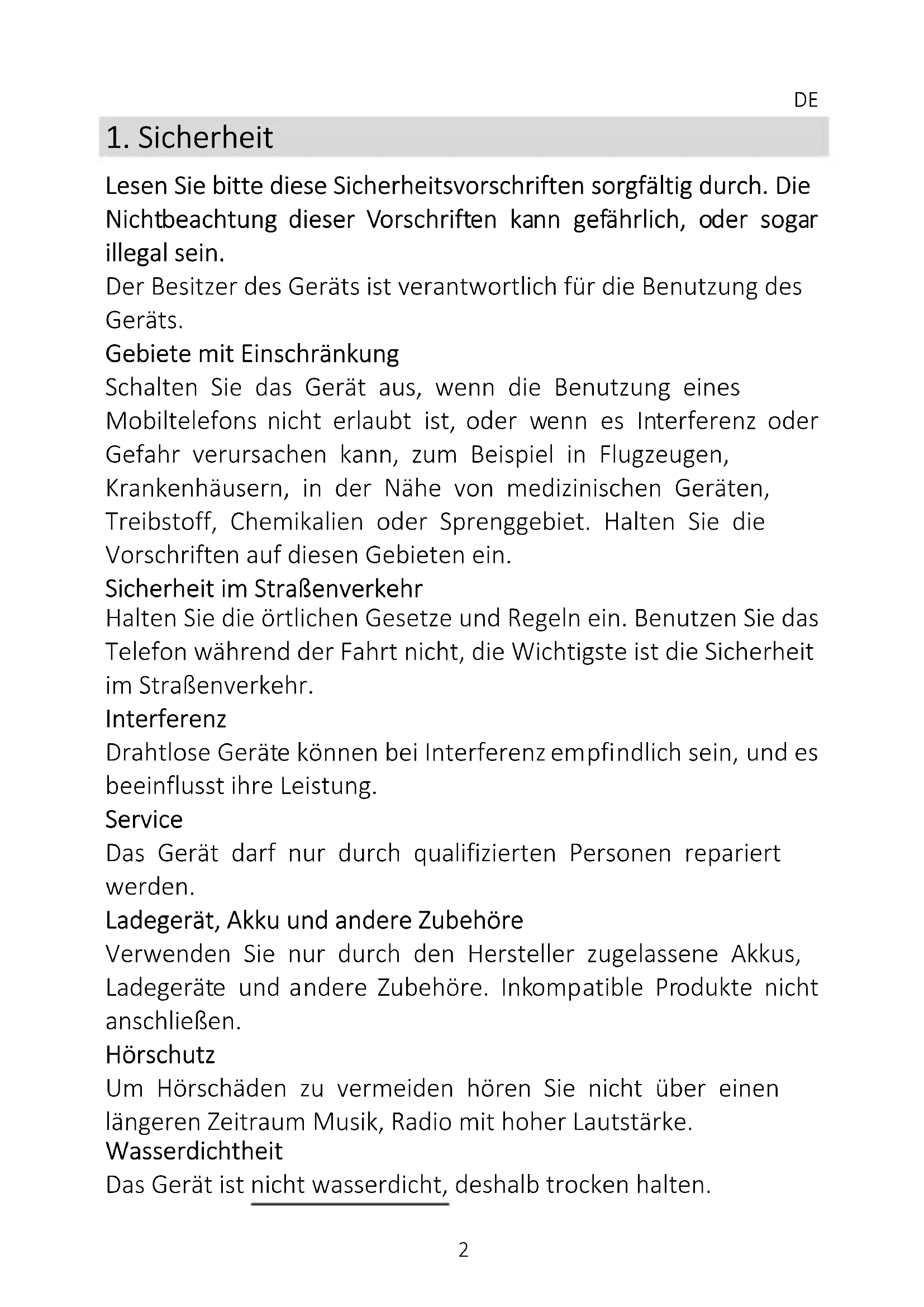 DE

1. Sicherheit

Lesen Sie bitte diese Sicherheitsvorschriften sorgfältig durch. Die Nichtbeachtung dieser Vorschriften kann gefährlich, oder sogar illegal sein.
Der Besitzer des Geräts ist verantwortlich für die Benutzung des Geräts.
Gebiete mit Einschränkung
Schalten Sie das Gerät aus, wenn die Benutzung eines Mobiltelefons nicht erlaubt ist, oder wenn es Interferenz oder Gefahr verursachen kann, zum Beispiel in Flugzeugen, Krankenhäusern, in der Nähe von medizinischen Geräten, Treibstoff, Chemikalien oder Sprenggebiet. Halten Sie die Vorschriften auf diesen Gebieten ein.
Sicherheit im Straßenverkehr
Halten Sie die örtlichen Gesetze und Regeln ein. Benutzen Sie das Telefon während der Fahrt nicht, die Wichtigste ist die Sicherheit im Straßenverkehr.
Interferenz
Drahtlose Geräte können bei Interferenz empfindlich sein, und es beeinflusst ihre Leistung.
Service
Das Gerät darf nur durch qualifizierten Personen repariert werden.
Ladegerät, Akku und andere Zubehöre
Verwenden Sie nur durch den Hersteller zugelassene Akkus, Ladegeräte und andere Zubehöre. Inkompatible Produkte nicht anschließen.
Hörschutz
Um Hörschäden zu vermeiden hören Sie nicht über einen längeren Zeitraum Musik, Radio mit hoher Lautstärke.
Wasserdichtheit
Das Gerät ist nicht wasserdicht, deshalb trocken halten.

2